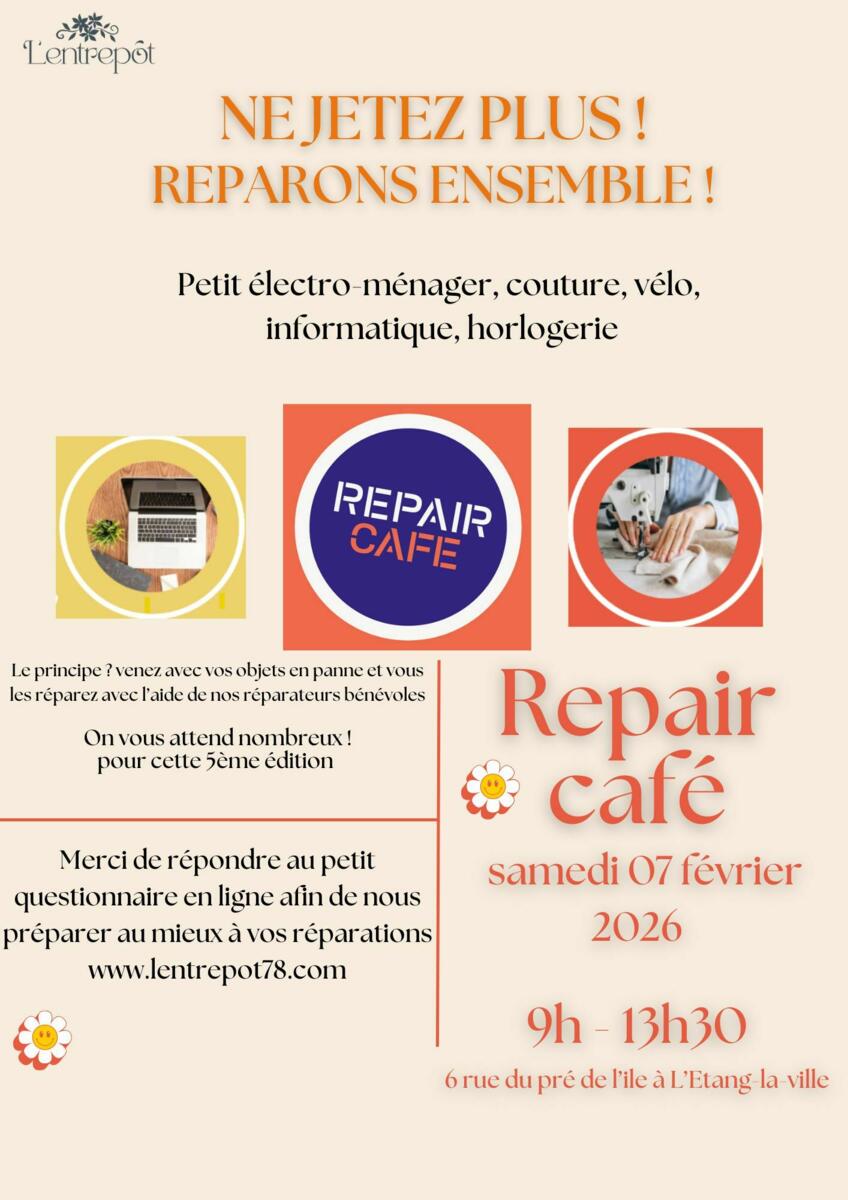 L'entrepôt

NE JETEZ PLUS !
REPARONS ENSEMBLE !

Petit électro-ménager, couture, vélo, informatique, horlogerie

REPAIR CAFE

Le principe ? venez avec vos objets en panne et vous les réparez avec l'aide de nos réparateurs bénévoles

On vous attend nombreux ! pour cette 5ème édition

Merci de répondre au petit questionnaire en ligne afin de nous préparer au mieux à vos réparations www.lentrepot78.com

Repair café

samedi 07 février 2026

9h - 13h30

6 rue du pré de l'ile à L'Etang-la-ville